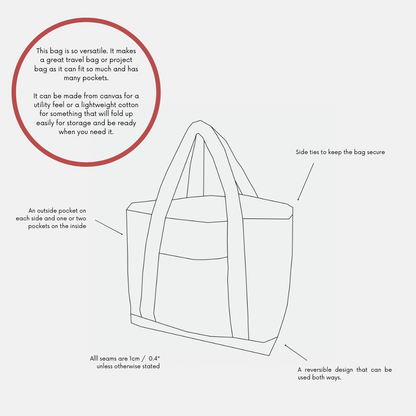 This bag is so versatile. It makes a great travel bag or project bag as it can fit so much and has many pockets.

It can be made from canvas for a utility feel or a lightweight cotton for something that will fold up easily for storage and be ready when you need it.

Side ties to keep the bag secure

An outside pocket on each side and one or two pockets on the inside

Alll seams are 1cm / 0.4" unless otherwise stated

A reversible design that can be used both ways.